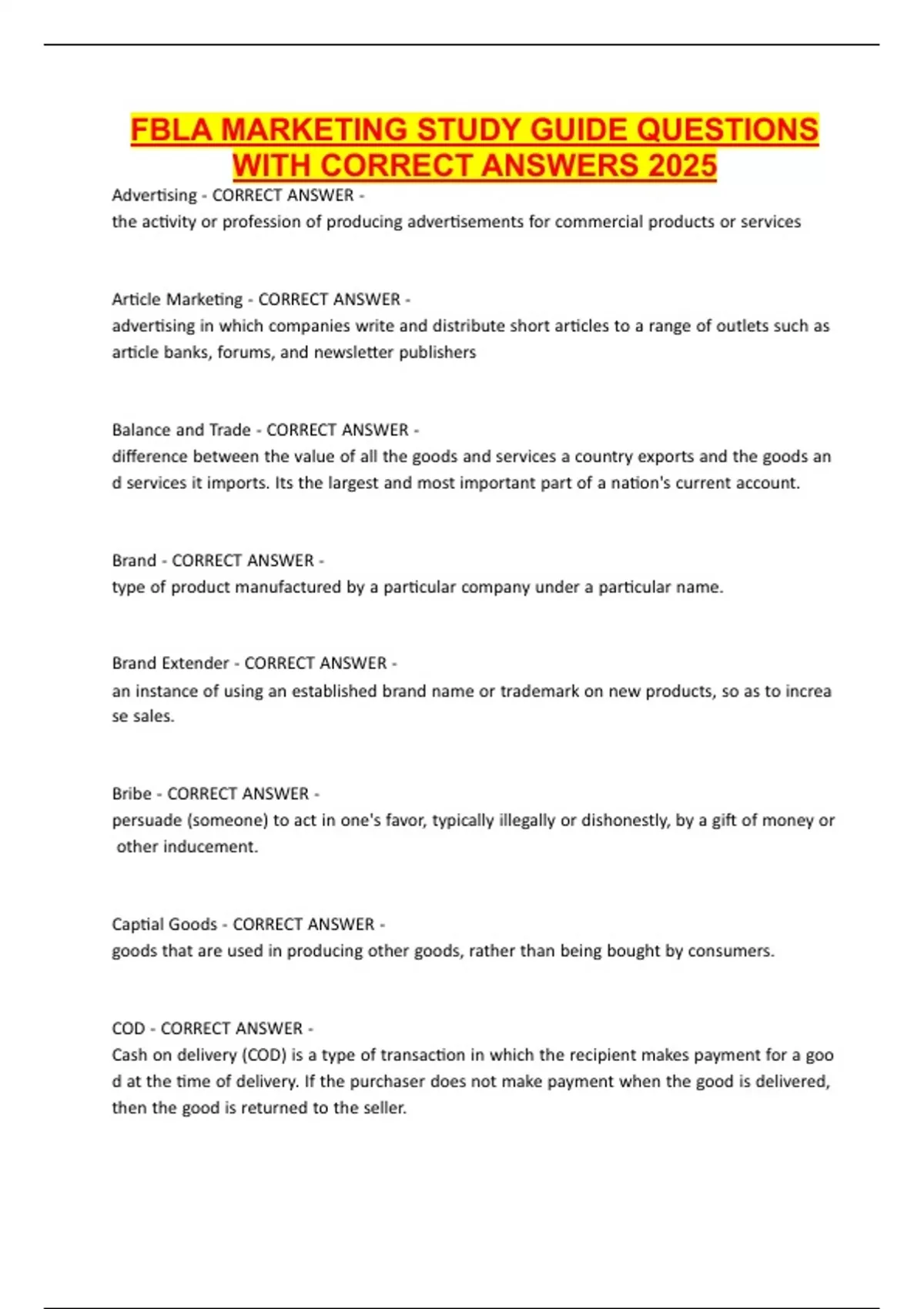 FBLA MARKETING STUDY GUIDE QUESTIONS WITH CORRECT ANSWERS 2025

Advertising - CORRECT ANSWER -
the activity or profession of producing advertisements for commercial products or services

Article Marketing - CORRECT ANSWER -
advertising in which companies write and distribute short articles to a range of outlets such as article banks, forums, and newsletter publishers

Balance and Trade - CORRECT ANSWER -
difference between the value of all the goods and services a country exports and the goods an d services it imports. Its the largest and most important part of a nation's current account.

Brand - CORRECT ANSWER -
type of product manufactured by a particular company under a particular name.

Brand Extender - CORRECT ANSWER -
an instance of using an established brand name or trademark on new products, so as to increa se sales.

Bribe - CORRECT ANSWER -
persuade (someone) to act in one's favor, typically illegally or dishonestly, by a gift of money or other inducement.

Captial Goods - CORRECT ANSWER -
goods that are used in producing other goods, rather than being bought by consumers.

COD - CORRECT ANSWER -
Cash on delivery (COD) is a type of transaction in which the recipient makes payment for a goo d at the time of delivery. If the purchaser does not make payment when the good is delivered, then the good is returned to the seller.